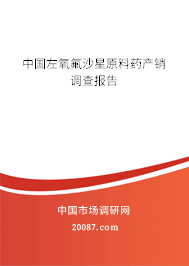 中国左氧氟沙星原料药产销调查报告

中国市场调研网

20087.com